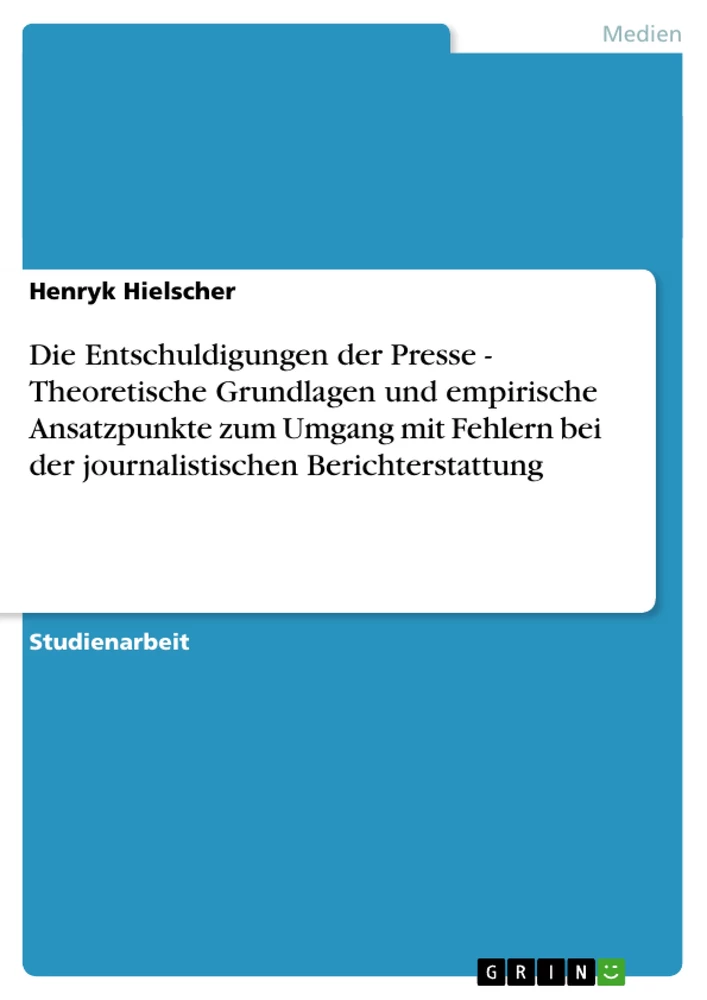 Medien

Henryk Hielscher

Die Entschuldigungen der Presse - Theoretische Grundlagen und empirische Ansatzpunkte zum Umgang mit Fehlern bei der journalistischen Berichterstattung

Studienarbeit

GRIN